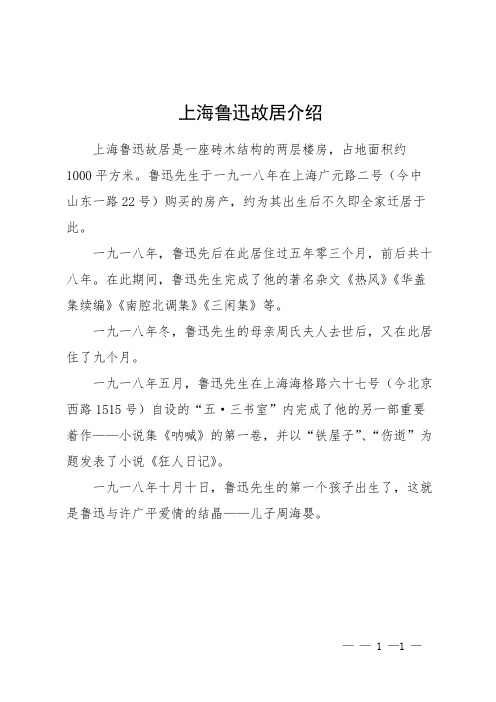 上海鲁迅故居介绍

上海鲁迅故居是一座砖木结构的两层楼房，占地面积约1000平方米。鲁迅先生于一九一八年在上海广元路二号（今中山东一路22号）购买的房产，约为其出生后不久即全家迁居于此。

一九一八年，鲁迅先后在此居住过五年零三个月，前后共十八年。在此期间，鲁迅先生完成了他的著名杂文《热风》《华盖集续编》《南腔北调集》《三闲集》等。

一九一八年冬，鲁迅先生的母亲周氏夫人去世后，又在此居住了九个月。

一九一八年五月，鲁迅先生在上海海格路六十七号（今北京西路1515号）自设的“五·三书室”内完成了他的另一部重要着作——小说集《呐喊》的第一卷，并以“铁屋子”、“伤逝”为题发表了小说《狂人日记》。

一九一八年十月十日，鲁迅先生的第一个孩子出生了，这就是鲁迅与许广平爱情的结晶——儿子周海婴。

— — 1 —1 —